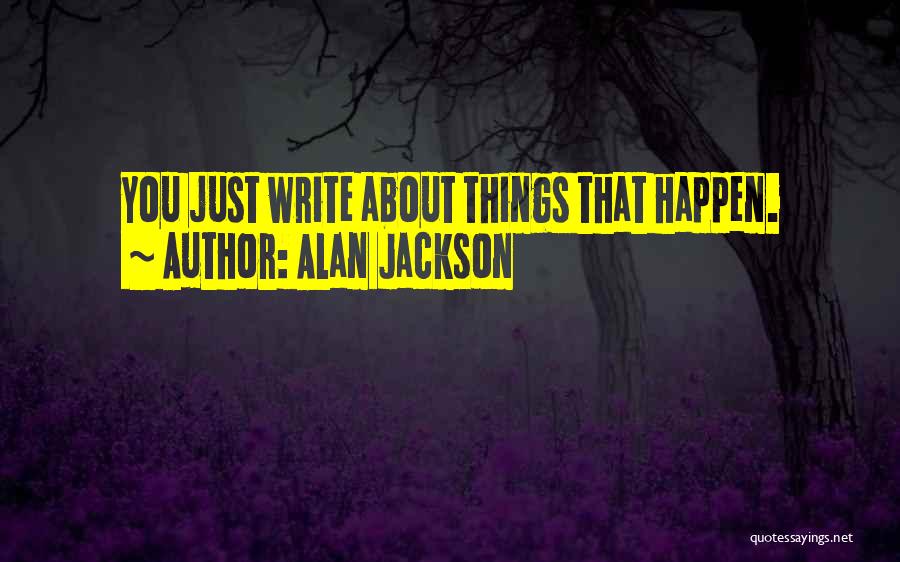 YOU JUST WRITE ABOUT THINGS THAT HAPPEN.
~ AUTHOR: ALAN JACKSON

quotessayings.net